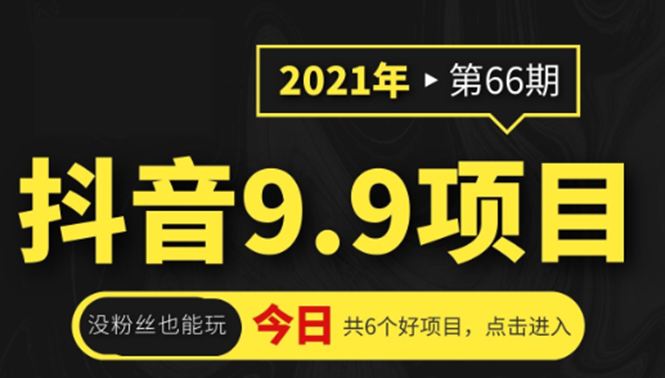 2021年 ▸ 第66期

抖音9.9项目

没粉丝也能玩 今日 共6个好项目，点击进入